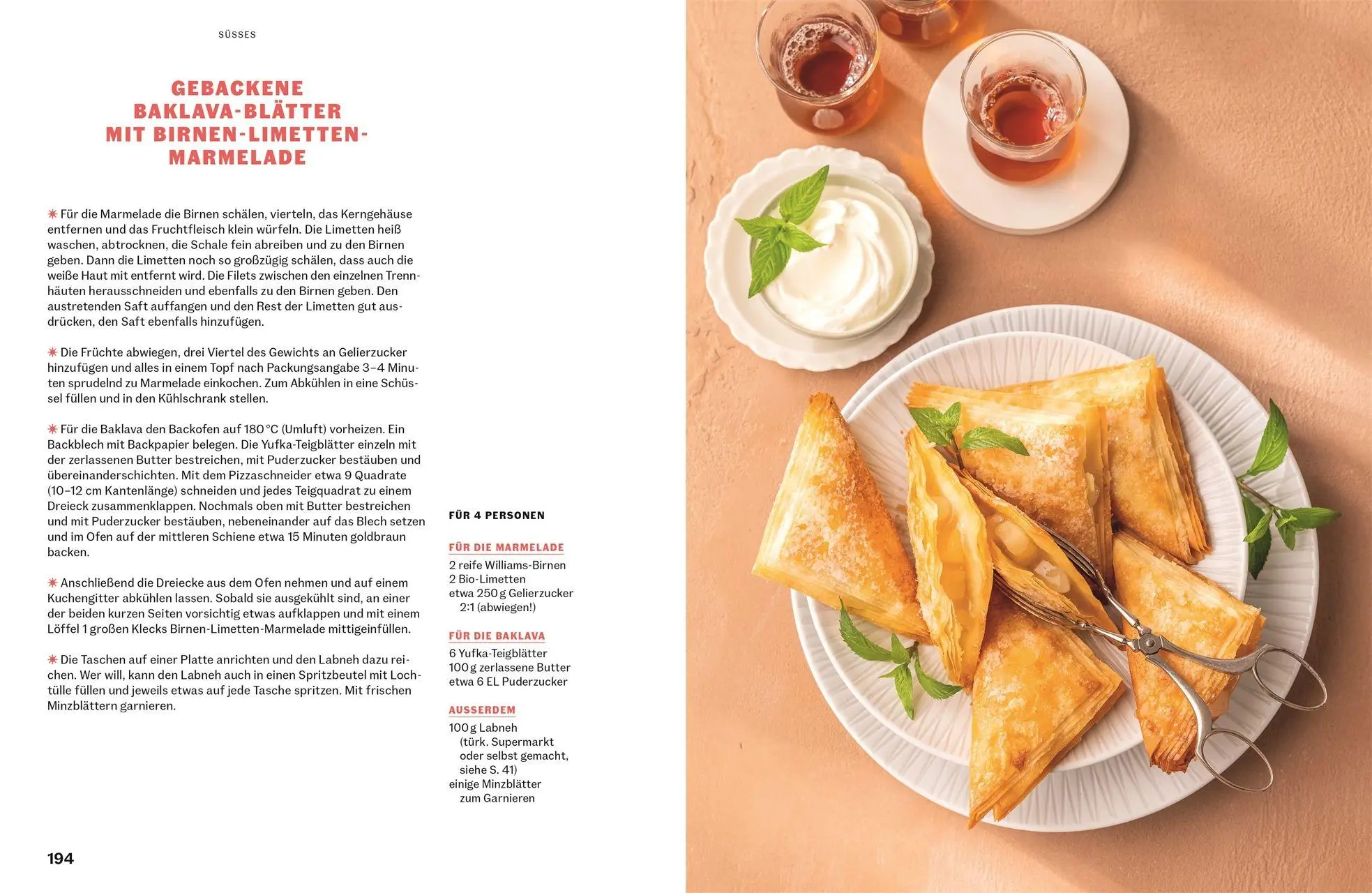 SÜSSES

GEBACKENE BAKLAVA-BLÄTTER MIT BIRNEN-LIMETTEN-MARMELADE

✷ Für die Marmelade die Birnen schälen, vierteln, das Kerngehäuse entfernen und das Fruchtfleisch klein würfeln. Die Limetten heiß waschen, abtrocknen, die Schale fein abreiben und zu den Birnen geben. Dann die Limetten noch so großzügig schälen, dass auch die weiße Haut mit entfernt wird. Die Filets zwischen den einzelnen Trennhäuten herausschneiden und ebenfalls zu den Birnen geben. Den austretenden Saft auffangen und den Rest der Limetten gut ausdrücken, den Saft ebenfalls hinzufügen.

✷ Die Früchte abwiegen, drei Viertel des Gewichts an Gelierzucker hinzufügen und alles in einem Topf nach Packungsangabe 3–4 Minuten sprudelnd zu Marmelade einkochen. Zum Abkühlen in eine Schüssel füllen und in den Kühlschrank stellen.

✷ Für die Baklava den Backofen auf 180 °C (Umluft) vorheizen. Ein Backblech mit Backpapier belegen. Die Yufka-Teigblätter einzeln mit der zerlassenen Butter bestreichen, mit Puderzucker bestäuben und übereinanderschichten. Mit dem Pizzaschneider etwa 9 Quadrate (10–12 cm Kantenlänge) schneiden und jedes Teigquadrat zu einem Dreieck zusammenklappen. Nochmals oben mit Butter bestreichen und mit Puderzucker bestäuben, nebeneinander auf das Blech setzen und im Ofen auf der mittleren Schiene etwa 15 Minuten goldbraun backen.

✷ Anschließend die Dreiecke aus dem Ofen nehmen und auf einem Kuchengitter abkühlen lassen. Sobald sie ausgekühlt sind, an einer der beiden kurzen Seiten vorsichtig etwas aufklappen und mit einem Löffel 1 großen Klecks Birnen-Limetten-Marmelade mittigeinfüllen.

✷ Die Taschen auf einer Platte anrichten und den Labneh dazu reichen. Wer will, kann den Labneh auch in einen Spritzbeutel mit Lochtülle füllen und jeweils etwas auf jede Tasche spritzen. Mit frischen Minzblättern garnieren.

FÜR 4 PERSONEN

FÜR DIE MARMELADE
2 reife Williams-Birnen
2 Bio-Limetten
etwa 250 g Gelierzucker 2:1 (abwiegen!)

FÜR DIE BAKLAVA
6 Yufka-Teigblätter
100 g zerlassene Butter
etwa 6 EL Puderzucker

AUSSERDEM
100 g Labneh (türk. Supermarkt oder selbst gemacht, siehe S. 41)
einige Minzblätter zum Garnieren

194